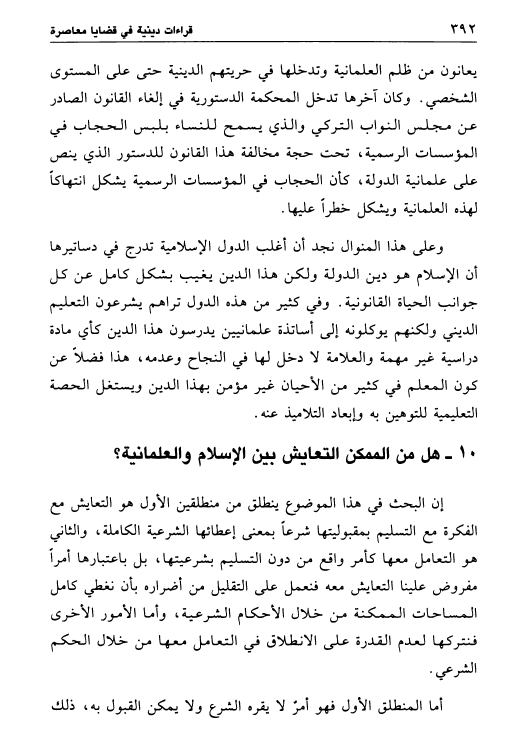 ٣٩٢ قراءات دينية في قضايا معاصرة

يعانون من ظلم العلمانية وتدخلها في حريتهم الدينية حتى على المستوى الشخصي. وكان آخرها تدخل المحكمة الدستورية في إلغاء القانون الصادر عن مجلس النواب التركي والذي يسمح للنساء بلبس الحجاب في المؤسسات الرسمية، تحت حجة مخالفة هذا القانون للدستور الذي ينص على علمانية الدولة، كأن الحجاب في المؤسسات الرسمية يشكل انتهاكاً لهذه العلمانية ويشكل خطراً عليها.

وعلى هذا المنوال نجد أن أغلب الدول الإسلامية تدرج في دساتيرها أن الإسلام هو دين الدولة ولكن هذا الدين يغيب بشكل كامل عن كل جوانب الحياة القانونية. وفي كثير من هذه الدول تراهم يشرعون التعليم الديني ولكنهم يوكلونه إلى أساتذة علمانيين يدرسون هذا الدين كأي مادة دراسية غير مهمة والعلامة لا دخل لها في النجاح وعدمه، هذا فضلاً عن كون المعلم في كثير من الأحيان غير مؤمن بهذا الدين ويستغل الحصة التعليمية للتوهين به وإبعاد التلاميذ عنه.

١٠ ـ هل من الممكن التعايش بين الإسلام والعلمانية؟

إن البحث في هذا الموضوع ينطلق من منطلقين الأول هو التعايش مع الفكرة مع التسليم بمقبوليتها شرعاً بمعنى إعطائها الشرعية الكاملة، والثاني هو التعامل معها كأمر واقع من دون التسليم بشرعيتها، بل باعتبارها أمراً مفروض علينا التعايش معه فنعمل على التقليل من أضراره بأن نغطي كامل المساحات الممكنة من خلال الأحكام الشرعية، وأما الأمور الأخرى فنتركها لعدم القدرة على الانطلاق في التعامل معها من خلال الحكم الشرعي.

أما المنطلق الأول فهو أمرٌ لا يقره الشرع ولا يمكن القبول به، ذلك